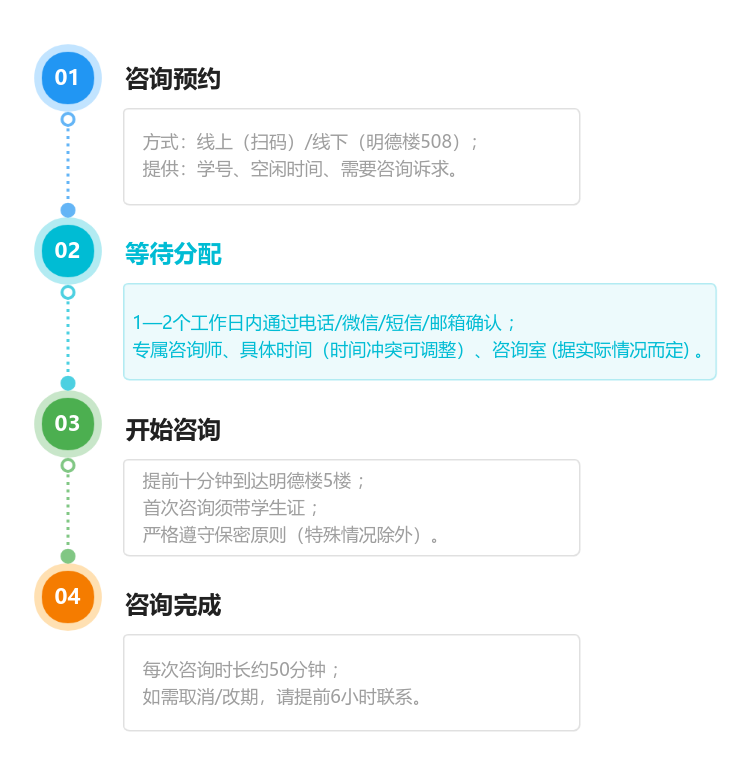 01

咨询预约

方式：线上（扫码）/线下（明德楼508）；
提供：学号、空闲时间、需要咨询诉求。

02

等待分配

1—2个工作日内通过电话/微信/短信/邮箱确认；
专属咨询师、具体时间（时间冲突可调整）、咨询室 (据实际情况而定) 。

03

开始咨询

提前十分钟到达明德楼5楼；
首次咨询须带学生证；
严格遵守保密原则（特殊情况除外）。

04

咨询完成

每次咨询时长约50分钟；
如需取消/改期，请提前6小时联系。